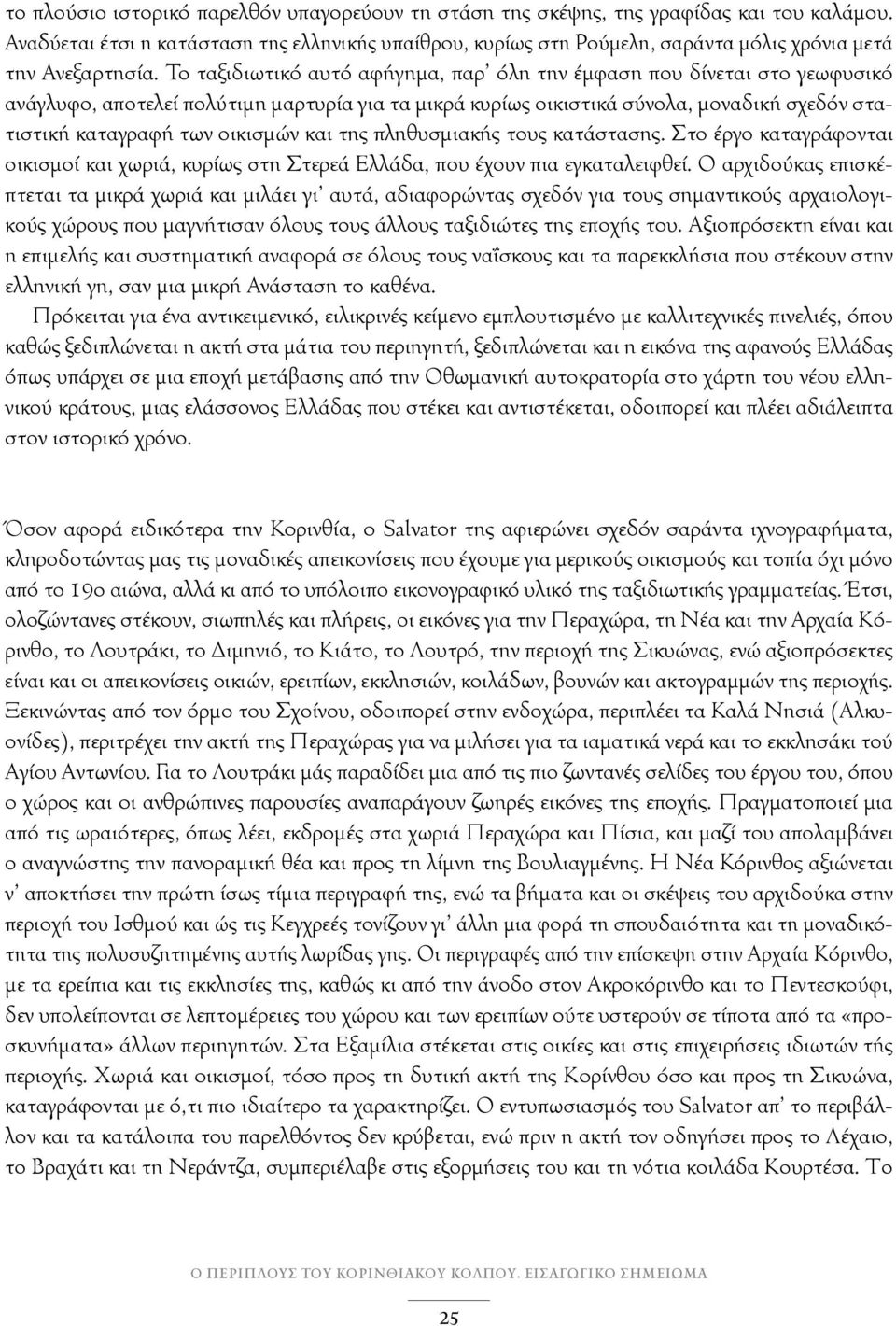 το πλούσιο ιστορικό παρελθόν υπαγορεύουν τη στάση της σκέψης, της γραφίδας και του καλάμου. Αναδύεται έτσι η κατάσταση της ελληνικής υπαίθρου, κυρίως στη Ρούμελη, σαράντα μόλις χρόνια μετά την Ανεξαρτησία. Το ταξιδιωτικό αυτό αφήγημα, παρ' όλη την έμφαση που δίνεται στο γεωφυσικό ανάγλυφο, αποτελεί πολύτιμη μαρτυρία για τα μικρά κυρίως οικιστικά σύνολα, μοναδική σχεδόν στατιστική καταγραφή των οικισμών και της πληθυσμιακής τους κατάστασης. Στο έργο καταγράφονται οικισμοί και χωριά, κυρίως στη Στερεά Ελλάδα, που έχουν πια εγκαταλειφθεί. Ο αρχιδούκας επισκέπτεται τα μικρά χωριά και μιλάει γι' αυτά, αδιαφορώντας σχεδόν για τους σημαντικούς αρχαιολογικούς χώρους που μαγνήτισαν όλους τους άλλους ταξιδιώτες της εποχής του. Αξιοπρόσεκτη είναι και η επιμελής και συστηματική αναφορά σε όλους τους ναΐσκους και τα παρεκκλήσια που στέκουν στην ελληνική γη, σαν μια μικρή Ανάσταση το καθένα.

Πρόκειται για ένα αντικειμενικό, ειλικρινές κείμενο εμπλουτισμένο με καλλιτεχνικές πινελιές, όπου καθώς ξεδιπλώνεται η ακτή στα μάτια του περιηγητή, ξεδιπλώνεται και η εικόνα της αφανούς Ελλάδας όπως υπάρχει σε μια εποχή μετάβασης από την Οθωμανική αυτοκρατορία στο χάρτη του νέου ελληνικού κράτους, μιας ελάσσονος Ελλάδας που στέκει και αντιστέκεται, οδοιπορεί και πλέει αδιάλειπτα στον ιστορικό χρόνο.

Όσον αφορά ειδικότερα την Κορινθία, ο Salvator της αφιερώνει σχεδόν σαράντα ιχνογραφήματα, κληροδοτώντας μας τις μοναδικές απεικονίσεις που έχουμε για μερικούς οικισμούς και τοπία όχι μόνο από το 19ο αιώνα, αλλά κι από το υπόλοιπο εικονογραφικό υλικό της ταξιδιωτικής γραμματείας. Έτσι, ολοζώντανες στέκουν, σιωπηλές και πλήρεις, οι εικόνες για την Περαχώρα, τη Νέα και την Αρχαία Κόρινθο, το Λουτράκι, το Διμηνιό, το Κιάτο, το Λουτρό, την περιοχή της Σικυώνας, ενώ αξιοπρόσεκτες είναι και οι απεικονίσεις οικιών, ερειπίων, εκκλησιών, κοιλάδων, βουνών και ακτογραμμών της περιοχής. Ξεκινώντας από τον όρμο του Σχοίνου, οδοιπορεί στην ενδοχώρα, περιπλέει τα Καλά Νησιά (Αλκυονίδες), περιτρέχει την ακτή της Περαχώρας για να μιλήσει για τα ιαματικά νερά και το εκκλησάκι τού Αγίου Αντωνίου. Για το Λουτράκι μάς παραδίδει μια από τις πιο ζωντανές σελίδες του έργου του, όπου ο χώρος και οι ανθρώπινες παρουσίες αναπαράγουν ζωηρές εικόνες της εποχής. Πραγματοποιεί μια από τις ωραιότερες, όπως λέει, εκδρομές στα χωριά Περαχώρα και Πίσια, και μαζί του απολαμβάνει ο αναγνώστης την πανοραμική θέα και προς τη λίμνη της Βουλιαγμένης. Η Νέα Κόρινθος αξιώνεται ν' αποκτήσει την πρώτη ίσως τίμια περιγραφή της, ενώ τα βήματα και οι σκέψεις του αρχιδούκα στην περιοχή του Ισθμού και ώς τις Κεγχρεές τονίζουν γι' άλλη μια φορά τη σπουδαιότητα και τη μοναδικότητα της πολυσυζητημένης αυτής λωρίδας γης. Οι περιγραφές από την επίσκεψη στην Αρχαία Κόρινθο, με τα ερείπια και τις εκκλησίες της, καθώς κι από την άνοδο στον Ακροκόρινθο και το Πεντεσκούφι, δεν υπολείπονται σε λεπτομέρειες του χώρου και των ερειπίων ούτε υστερούν σε τίποτα από τα «προσκυνήματα» άλλων περιηγητών. Στα Εξαμίλια στέκεται στις οικίες και στις επιχειρήσεις ιδιωτών τής περιοχής. Χωριά και οικισμοί, τόσο προς τη δυτική ακτή της Κορίνθου όσο και προς τη Σικυώνα, καταγράφονται με ό,τι πιο ιδιαίτερο τα χαρακτηρίζει. Ο εντυπωσιασμός του Salvator απ' το περιβάλλον και τα κατάλοιπα του παρελθόντος δεν κρύβεται, ενώ πριν η ακτή τον οδηγήσει προς το Λέχαιο, το Βραχάτι και τη Νεράντζα, συμπεριέλαβε στις εξορμήσεις του και τη νότια κοιλάδα Κουρτέσα. Το

Ο ΠΕΡΙΠΛΟΥΣ ΤΟΥ ΚΟΡΙΝΘΙΑΚΟΥ ΚΟΛΠΟΥ. ΕΙΣΑΓΩΓΙΚΟ ΣΗΜΕΙΩΜΑ

25